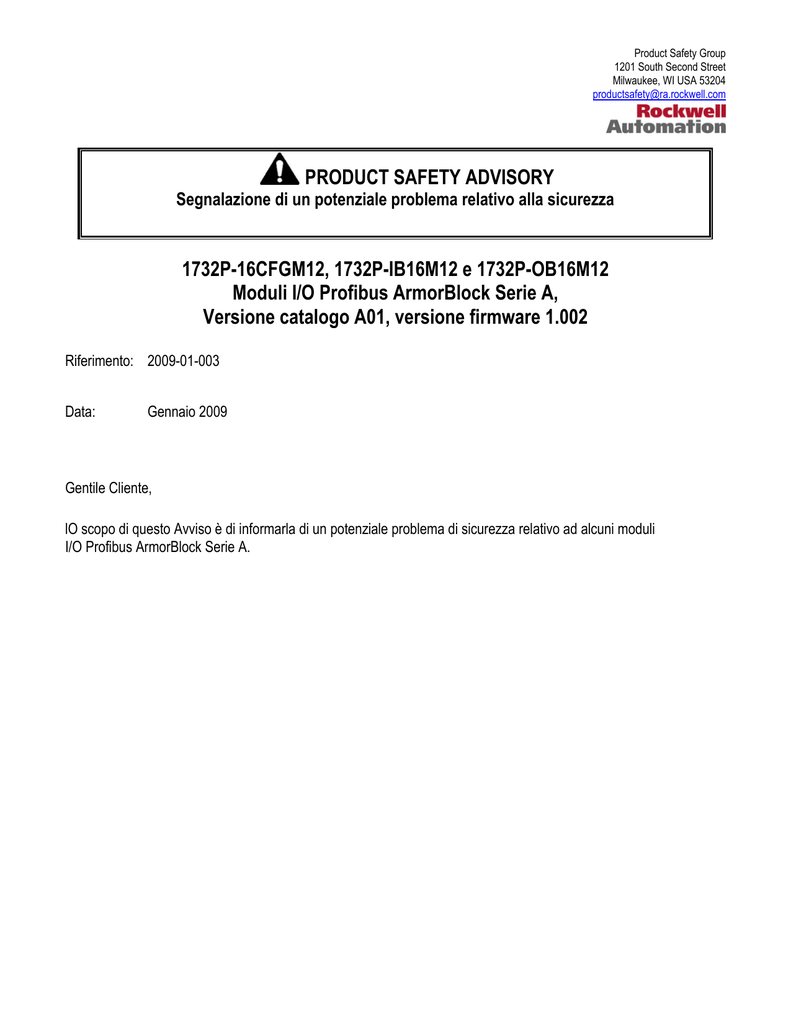 Product Safety Group
1201 South Second Street
Milwaukee, WI USA 53204
productsafety@ra.rockwell.com

Rockwell Automation

PRODUCT SAFETY ADVISORY
Segnalazione di un potenziale problema relativo alla sicurezza

1732P-16CFGM12, 1732P-IB16M12 e 1732P-OB16M12
Moduli I/O Profibus ArmorBlock Serie A,
Versione catalogo A01, versione firmware 1.002

Riferimento: 2009-01-003

Data: Gennaio 2009

Gentile Cliente,

lO scopo di questo Avviso è di informarla di un potenziale problema di sicurezza relativo ad alcuni moduli I/O Profibus ArmorBlock Serie A.